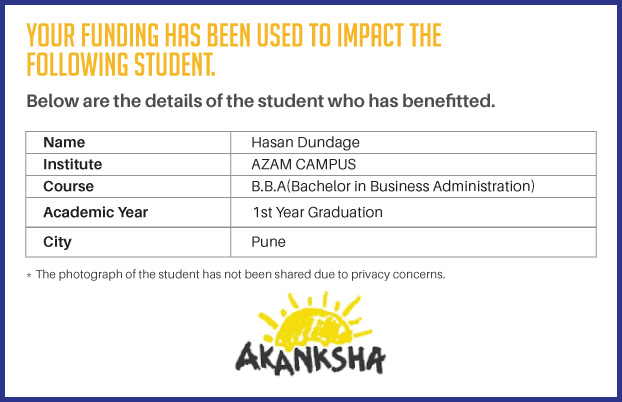 YOUR FUNDING HAS BEEN USED TO IMPACT THE FOLLOWING STUDENT.

Below are the details of the student who has benefitted.

| Name | Hasan Dundage |
|---|---|
| Institute | AZAM CAMPUS |
| Course | B.B.A(Bachelor in Business Administration) |
| Academic Year | 1st Year Graduation |
| City | Pune |

* The photograph of the student has not been shared due to privacy concerns.

AKANKSHA